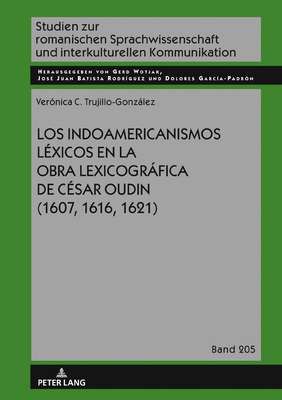 Studien zur romanischen Sprachwissenschaft und interkulturellen Kommunikation

Herausgegeben von Gerd Wotjak, José Juan Batista Rodríguez und Dolores García-Padrón

Verónica C. Trujillo-González

LOS INDOAMERICANISMOS LÉXICOS EN LA OBRA LEXICOGRÁFICA DE CÉSAR OUDIN (1607, 1616, 1621)

Band 205

PETER LANG